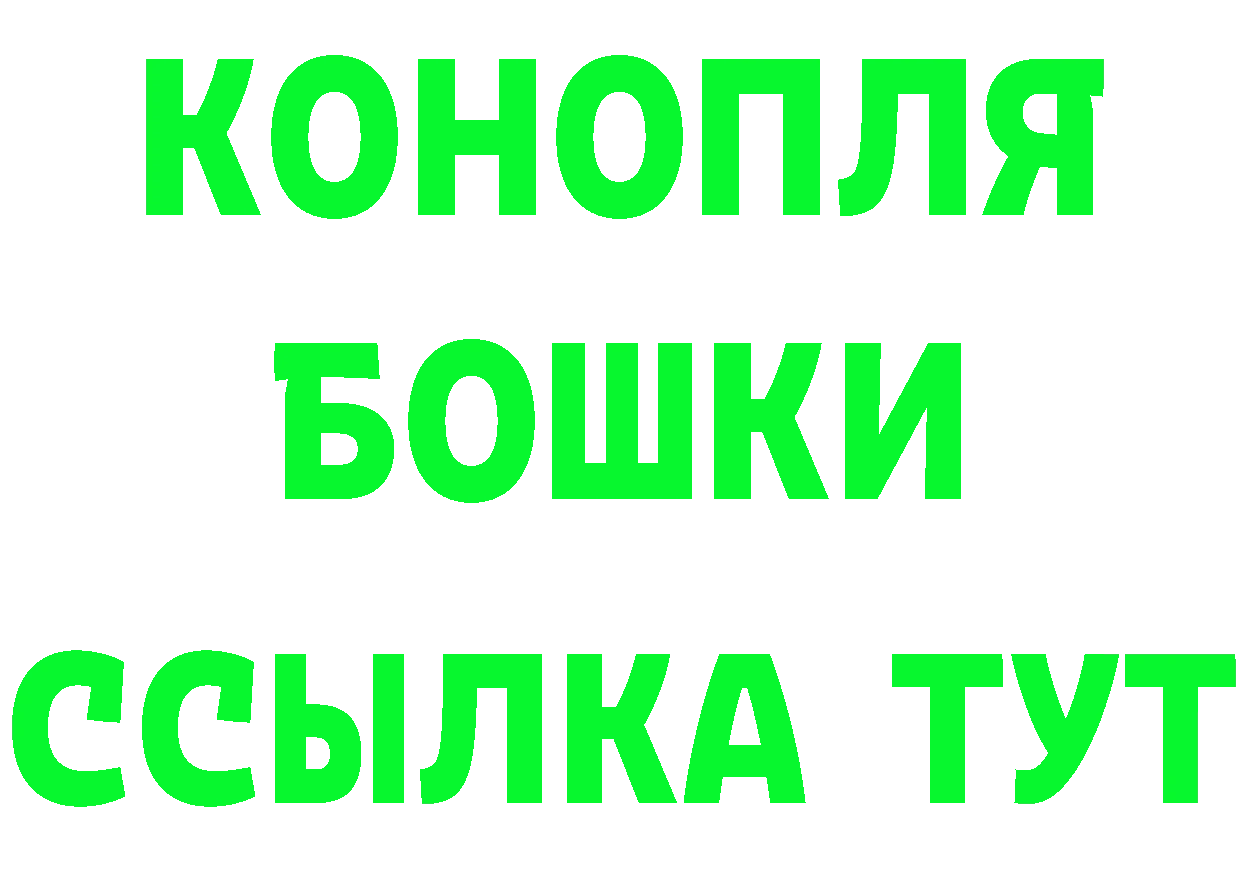 КОНОПЛЯ
БОШКИ
ССЫЛКА ТУТ